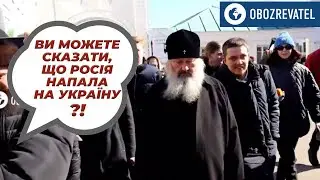 OBOZREVATEL

ВИ МОЖЕТЕ СКАЗАТИ, ЩО РОСІЯ НАПАЛА НА УКРАЇНУ ?!